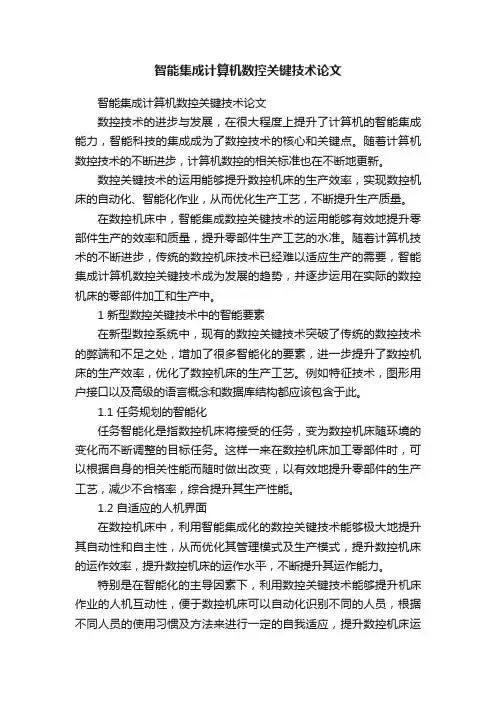 智能集成计算机数控关键技术论文

智能集成计算机数控关键技术论文

数控技术的进步与发展，在很大程度上提升了计算机的智能集成能力，智能科技的集成成为了数控技术的核心和关键点。随着计算机数控技术的不断进步，计算机数控的相关标准也在不断地更新。

数控关键技术的运用能够提升数控机床的生产效率，实现数控机床的自动化、智能化作业，从而优化生产工艺，不断提升生产质量。

在数控机床中，智能集成数控关键技术的运用能够有效地提升零部件生产的效率和质量，提升零部件生产工艺的水准。随着计算机技术的不断进步，传统的数控机床技术已经难以适应生产的需要，智能集成计算机数控关键技术成为发展的趋势，并逐步运用在实际的数控机床的零部件加工和生产中。

1 新型数控关键技术中的智能要素

在新型数控系统中，现有的数控关键技术突破了传统的数控技术的弊端和不足之处，增加了很多智能化的要素，进一步提升了数控机床的生产效率，优化了数控机床的生产工艺。例如特征技术，图形用户接口以及高级的语言概念和数据库结构都应该包含于此。

1.1 任务规划的智能化

任务智能化是指数控机床将接受的任务，变为数控机床随环境的变化而不断调整的目标任务。这样一来在数控机床加工零部件时，可以根据自身的相关性能而随时做出改变，以有效地提升零部件的生产工艺，减少不合格率，综合提升其生产性能。

1.2 自适应的人机界面

在数控机床中，利用智能集成化的数控关键技术能够极大地提升其自动性和自主性，从而优化其管理模式及生产模式，提升数控机床的运作效率，提升数控机床的运作水平，不断提升其运作能力。

特别是在智能化的主导因素下，利用数控关键技术能够提升机床作业的人机互动性，便于数控机床可以自动化识别不同的人员，根据不同人员的使用习惯及方法来进行一定的自我适应，提升数控机床运